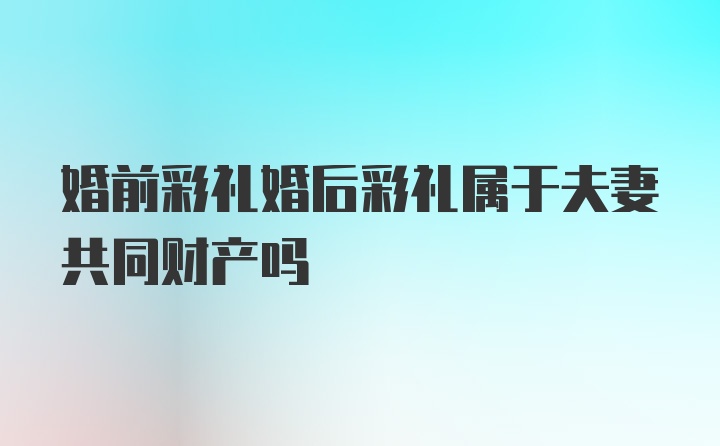 婚前彩礼婚后彩礼属于夫妻共同财产吗